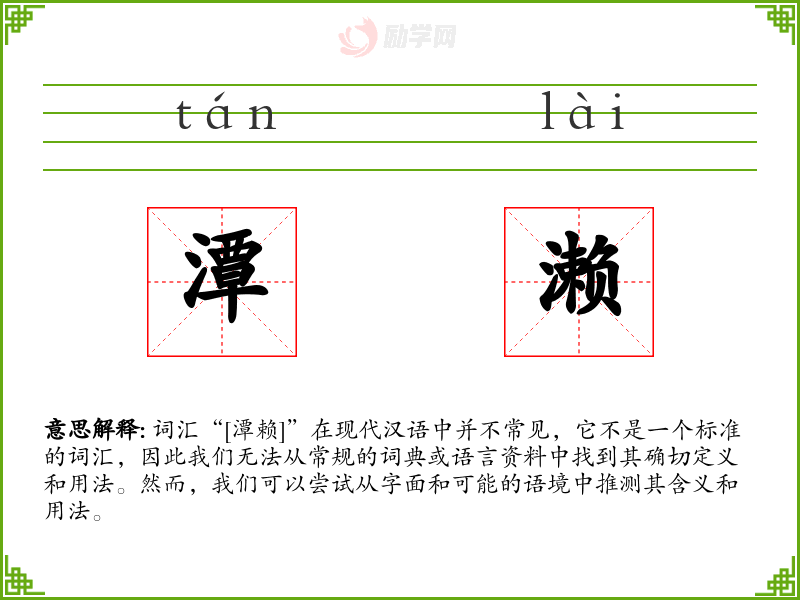 tán lài

潭 濑

意思解释:词汇“[潭赖]”在现代汉语中并不常见，它不是一个标准的词汇，因此我们无法从常规的词典或语言资料中找到其确切定义和用法。然而，我们可以尝试从字面和可能的语境中推测其含义和用法。

励学网